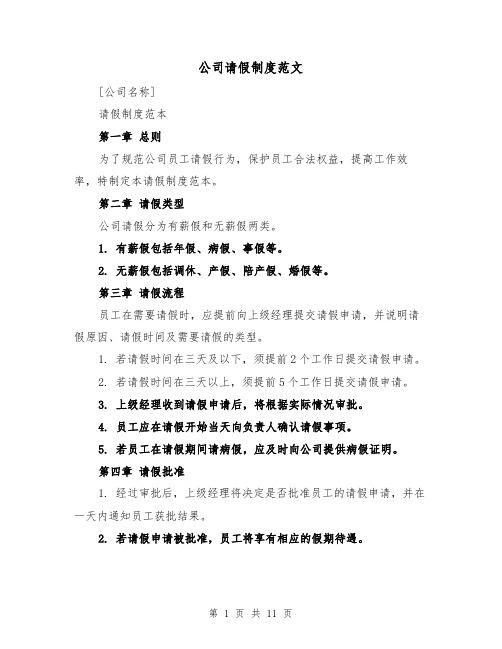 公司请假制度范文

[公司名称]

请假制度范本

第一章 总则

为了规范公司员工请假行为，保护员工合法权益，提高工作效率，特制定本请假制度范本。

第二章 请假类型

公司请假分为有薪假和无薪假两类。

1. 有薪假包括年假、病假、事假等。

2. 无薪假包括调休、产假、陪产假、婚假等。

第三章 请假流程

员工在需要请假时，应提前向上级经理提交请假申请，并说明请假原因、请假时间及需要请假的类型。

1. 若请假时间在三天及以下，须提前2个工作日提交请假申请。

2. 若请假时间在三天以上，须提前5个工作日提交请假申请。

3. 上级经理收到请假申请后，将根据实际情况审批。

4. 员工应在请假开始当天向负责人确认请假事项。

5. 若员工在请假期间请病假，应及时向公司提供病假证明。

第四章 请假批准

1. 经过审批后，上级经理将决定是否批准员工的请假申请，并在一天内通知员工获批结果。

2. 若请假申请被批准，员工将享有相应的假期待遇。

第 1 页 共 11 页